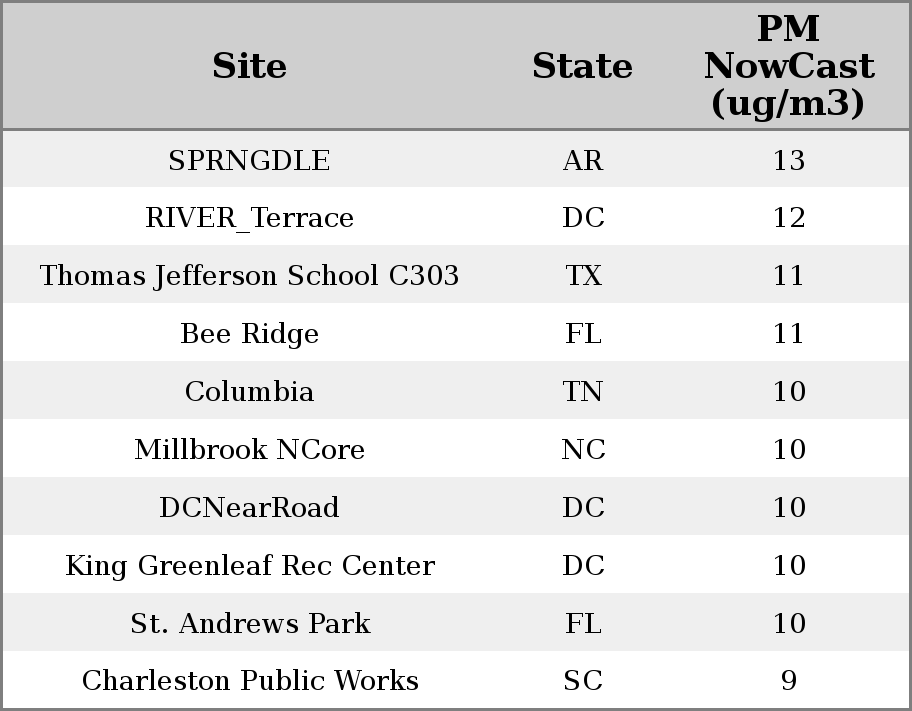 | Site | State | PM NowCast (ug/m3) |
|---|---|---|
| SPRNGDLE | AR | 13 |
| RIVER_Terrace | DC | 12 |
| Thomas Jefferson School C303 | TX | 11 |
| Bee Ridge | FL | 11 |
| Columbia | TN | 10 |
| Millbrook NCore | NC | 10 |
| DCNearRoad | DC | 10 |
| King Greenleaf Rec Center | DC | 10 |
| St. Andrews Park | FL | 10 |
| Charleston Public Works | SC | 9 |